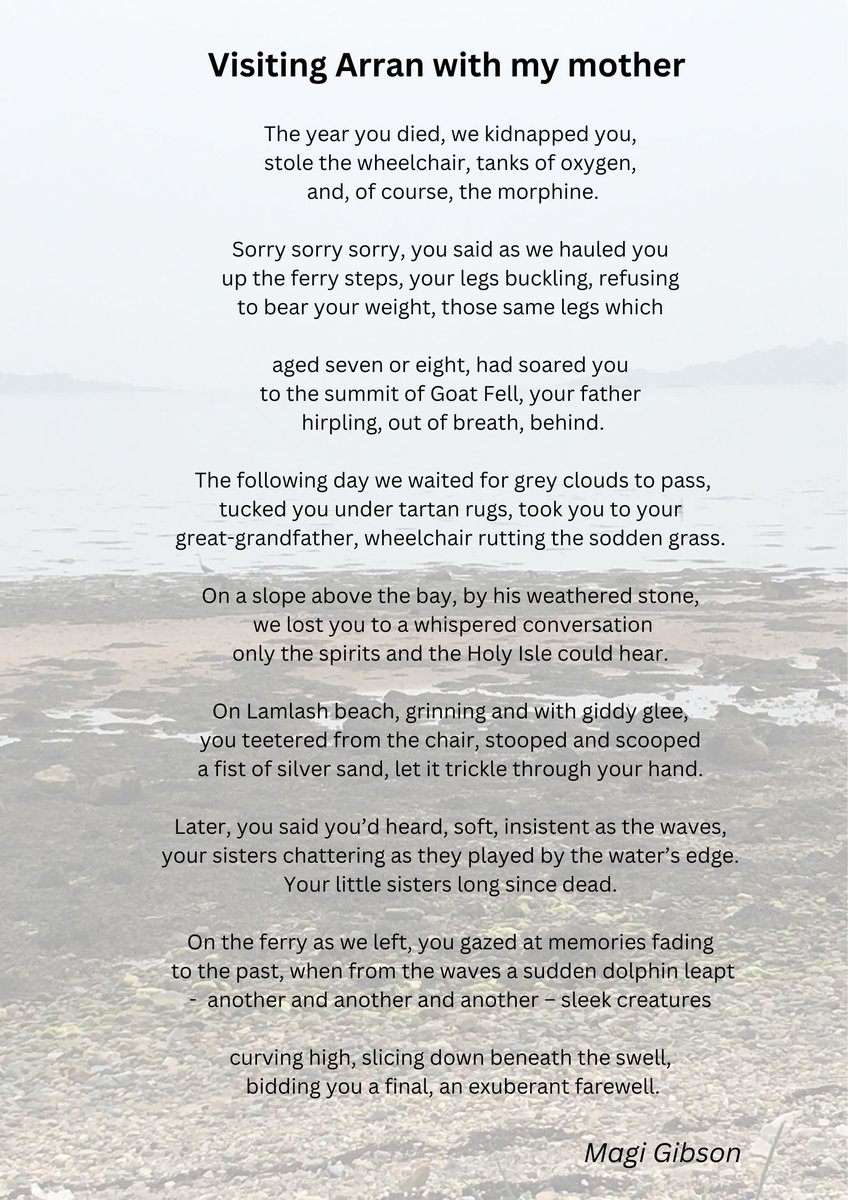 Visiting Arran with my mother

The year you died, we kidnapped you,
stole the wheelchair, tanks of oxygen,
and, of course, the morphine.

Sorry sorry sorry, you said as we hauled you
up the ferry steps, your legs buckling, refusing
to bear your weight, those same legs which

aged seven or eight, had soared you
to the summit of Goat Fell, your father
hirpling, out of breath, behind.

The following day we waited for grey clouds to pass,
tucked you under tartan rugs, took you to your
great-grandfather, wheelchair rutting the sodden grass.

On a slope above the bay, by his weathered stone,
we lost you to a whispered conversation
only the spirits and the Holy Isle could hear.

On Lamlash beach, grinning and with giddy glee,
you teetered from the chair, stooped and scooped
a fist of silver sand, let it trickle through your hand.

Later, you said you'd heard, soft, insistent as the waves,
your sisters chattering as they played by the water's edge.
Your little sisters long since dead.

On the ferry as we left, you gazed at memories fading
to the past, when from the waves a sudden dolphin leapt
- another and another and another – sleek creatures

curving high, slicing down beneath the swell,
bidding you a final, an exuberant farewell.

Magi Gibson